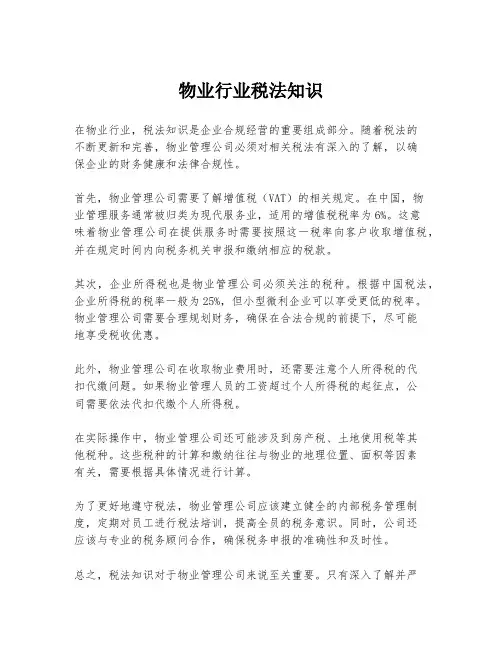 物业行业税法知识

在物业行业，税法知识是企业合规经营的重要组成部分。随着税法的不断更新和完善，物业管理公司必须对相关税法有深入的了解，以确保企业的财务健康和法律合规性。

首先，物业管理公司需要了解增值税（VAT）的相关规定。在中国，物业管理服务通常被归类为现代服务业，适用的增值税税率为6%。这意味着物业管理公司在提供服务时需要按照这一税率向客户收取增值税，并在规定时间内向税务机关申报和缴纳相应的税款。

其次，企业所得税也是物业管理公司必须关注的税种。根据中国税法，企业所得税的税率一般为25%，但小型微利企业可以享受更低的税率。物业管理公司需要合理规划财务，确保在合法合规的前提下，尽可能地享受税收优惠。

此外，物业管理公司在收取物业费用时，还需要注意个人所得税的代扣代缴问题。如果物业管理人员的工资超过个人所得税的起征点，公司需要依法代扣代缴个人所得税。

在实际操作中，物业管理公司还可能涉及到房产税、土地使用税等其他税种。这些税种的计算和缴纳往往与物业的地理位置、面积等因素有关，需要根据具体情况进行计算。

为了更好地遵守税法，物业管理公司应该建立健全的内部税务管理制度，定期对员工进行税法培训，提高全员的税务意识。同时，公司还应该与专业的税务顾问合作，确保税务申报的准确性和及时性。

总之，税法知识对于物业管理公司来说至关重要。只有深入了解并严